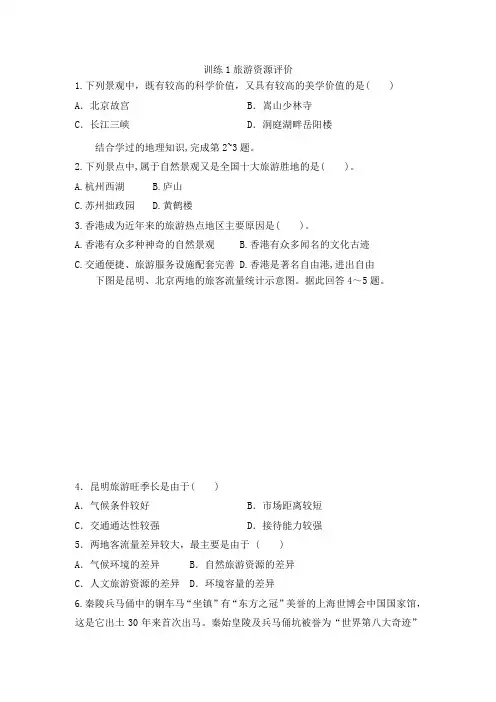 训练 1 旅游资源评价

1. 下列景观中，既有较高的科学价值，又具有较高的美学价值的是(　　)

A. 北京故宫

B. 嵩山少林寺

C. 长江三峡

D. 洞庭湖畔岳阳楼

结合学过的地理知识，完成第 2~3 题。

2. 下列景点中，属于自然景观又是全国十大旅游胜地的是(　　)。

A. 杭州西湖　B. 庐山

C. 苏州拙政园　D. 黄鹤楼

3. 香港成为近年来的旅游热点地区主要原因是(　　)。

A. 香港有众多种神奇的自然景观　B. 香港有众多闻名的文化古迹

C. 交通便捷、旅游服务设施配套完善　D. 香港是著名自由港，进出自由

下图是昆明、北京两地的旅客流量统计示意图。据此回答 4～5 题。

4. 昆明旅游旺季长是由于(　　)

A. 气候条件较好

B. 市场距离较短

C. 交通通达性较强

D. 接待能力较强

5. 两地客流量差异较大，最主要是由于 (　　)

A. 气候环境的差异　B. 自然旅游资源的差异

C. 人文旅游资源的差异　D. 环境容量的差异

6. 秦陵兵马俑中的铜车马“坐镇”有“东方之冠”美誉的上海世博会中国国家馆，这是它出土 30 年来首次出马。秦始皇陵及兵马俑坑被誉为“世界第八大奇迹”